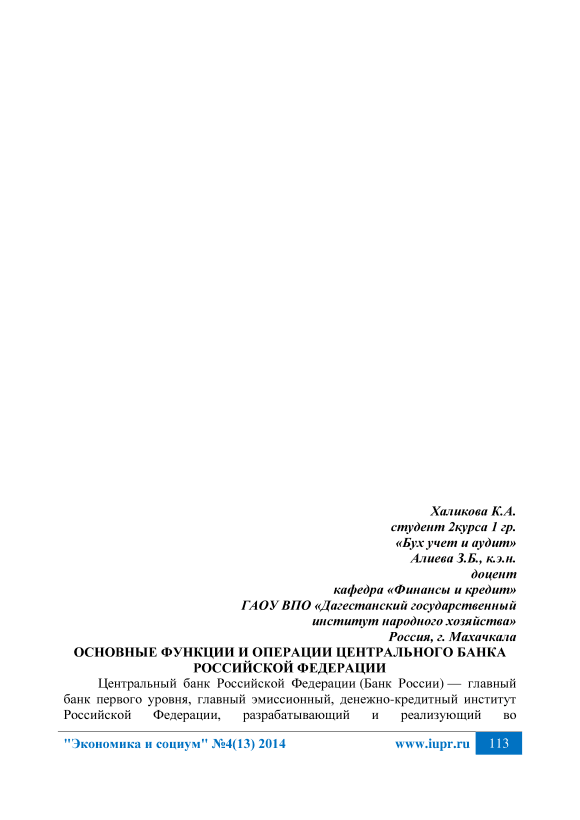 Халикова К.А.
студент 2курса 1 гр.
«Бух учет и аудит»
Алиева З.Б., к.э.н.
доцент
кафедра «Финансы и кредит»
ГАОУ ВПО «Дагестанский государственный
институт народного хозяйства»
Россия, г. Махачкала

ОСНОВНЫЕ ФУНКЦИИ И ОПЕРАЦИИ ЦЕНТРАЛЬНОГО БАНКА РОССИЙСКОЙ ФЕДЕРАЦИИ

Центральный банк Российской Федерации (Банк России) — главный банк первого уровня, главный эмиссионный, денежно-кредитный институт Российской Федерации, разрабатывающий и реализующий во

"Экономика и социум" №4(13) 2014 www.iupr.ru 113